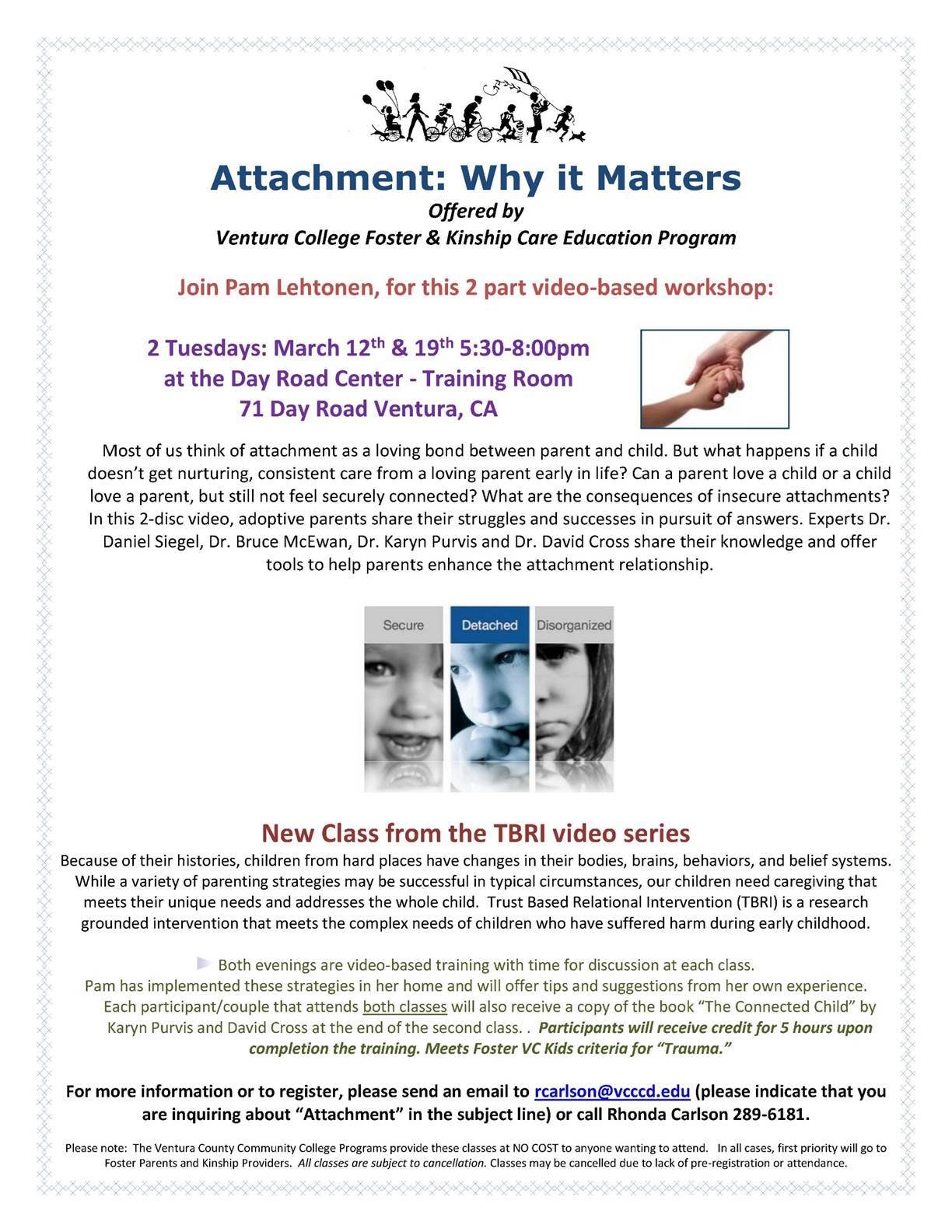 Attachment: Why it Matters

Offered by

Ventura College Foster & Kinship Care Education Program

Join Pam Lehtonen, for this 2 part video-based workshop:

2 Tuesdays: March 12$^{th}$ & 19$^{th}$ 5:30-8:00pm
at the Day Road Center - Training Room
71 Day Road Ventura, CA

Most of us think of attachment as a loving bond between parent and child. But what happens if a child doesn't get nurturing, consistent care from a loving parent early in life? Can a parent love a child or a child love a parent, but still not feel securely connected? What are the consequences of insecure attachments? In this 2-disc video, adoptive parents share their struggles and successes in pursuit of answers. Experts Dr. Daniel Siegel, Dr. Bruce McEwan, Dr. Karyn Purvis and Dr. David Cross share their knowledge and offer tools to help parents enhance the attachment relationship.

Secure

Detached

Disorganized

New Class from the TBRI video series

Because of their histories, children from hard places have changes in their bodies, brains, behaviors, and belief systems. While a variety of parenting strategies may be successful in typical circumstances, our children need caregiving that meets their unique needs and addresses the whole child. Trust Based Relational Intervention (TBRI) is a research grounded intervention that meets the complex needs of children who have suffered harm during early childhood.

Both evenings are video-based training with time for discussion at each class. Pam has implemented these strategies in her home and will offer tips and suggestions from her own experience. Each participant/couple that attends both classes will also receive a copy of the book "The Connected Child" by Karyn Purvis and David Cross at the end of the second class. . Participants will receive credit for 5 hours upon completion the training. Meets Foster VC Kids criteria for "Trauma."

For more information or to register, please send an email to rcarlson@vcccd.edu (please indicate that you are inquiring about "Attachment" in the subject line) or call Rhonda Carlson 289-6181.

Please note: The Ventura County Community College Programs provide these classes at NO COST to anyone wanting to attend. In all cases, first priority will go to Foster Parents and Kinship Providers. All classes are subject to cancellation. Classes may be cancelled due to lack of pre-registration or attendance.